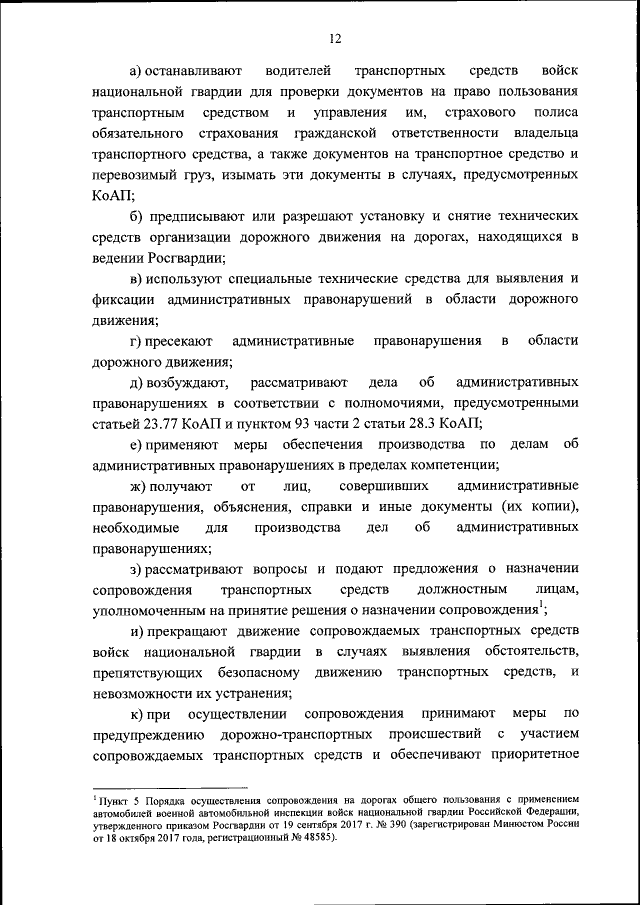 12

а) останавливают водителей транспортных средств войск национальной гвардии для проверки документов на право пользования транспортным средством и управления им, страхового полиса обязательного страхования гражданской ответственности владельца транспортного средства, а также документов на транспортное средство и перевозимый груз, изымать эти документы в случаях, предусмотренных КоАП;

б) предписывают или разрешают установку и снятие технических средств организации дорожного движения на дорогах, находящихся в ведении Росгвардии;

в) используют специальные технические средства для выявления и фиксации административных правонарушений в области дорожного движения;

г) пресекают административные правонарушения в области дорожного движения;

д) возбуждают, рассматривают дела об административных правонарушениях в соответствии с полномочиями, предусмотренными статьей 23.77 КоАП и пунктом 93 части 2 статьи 28.3 КоАП;

е) применяют меры обеспечения производства по делам об административных правонарушениях в пределах компетенции;

ж) получают от лиц, совершивших административные правонарушения, объяснения, справки и иные документы (их копии), необходимые для производства дел об административных правонарушениях;

з) рассматривают вопросы и подают предложения о назначении сопровождения транспортных средств должностным лицам, уполномоченным на принятие решения о назначении сопровождения$^1$;

и) прекращают движение сопровождаемых транспортных средств войск национальной гвардии в случаях выявления обстоятельств, препятствующих безопасному движению транспортных средств, и невозможности их устранения;

к) при осуществлении сопровождения принимают меры по предупреждению дорожно-транспортных происшествий с участием сопровождаемых транспортных средств и обеспечивают приоритетное

$^1$ Пункт 5 Порядка осуществления сопровождения на дорогах общего пользования с применением автомобилей военной автомобильной инспекции войск национальной гвардии Российской Федерации, утвержденного приказом Росгвардии от 19 сентября 2017 г. № 390 (зарегистрирован Минюстом России от 18 октября 2017 года, регистрационный № 48585).